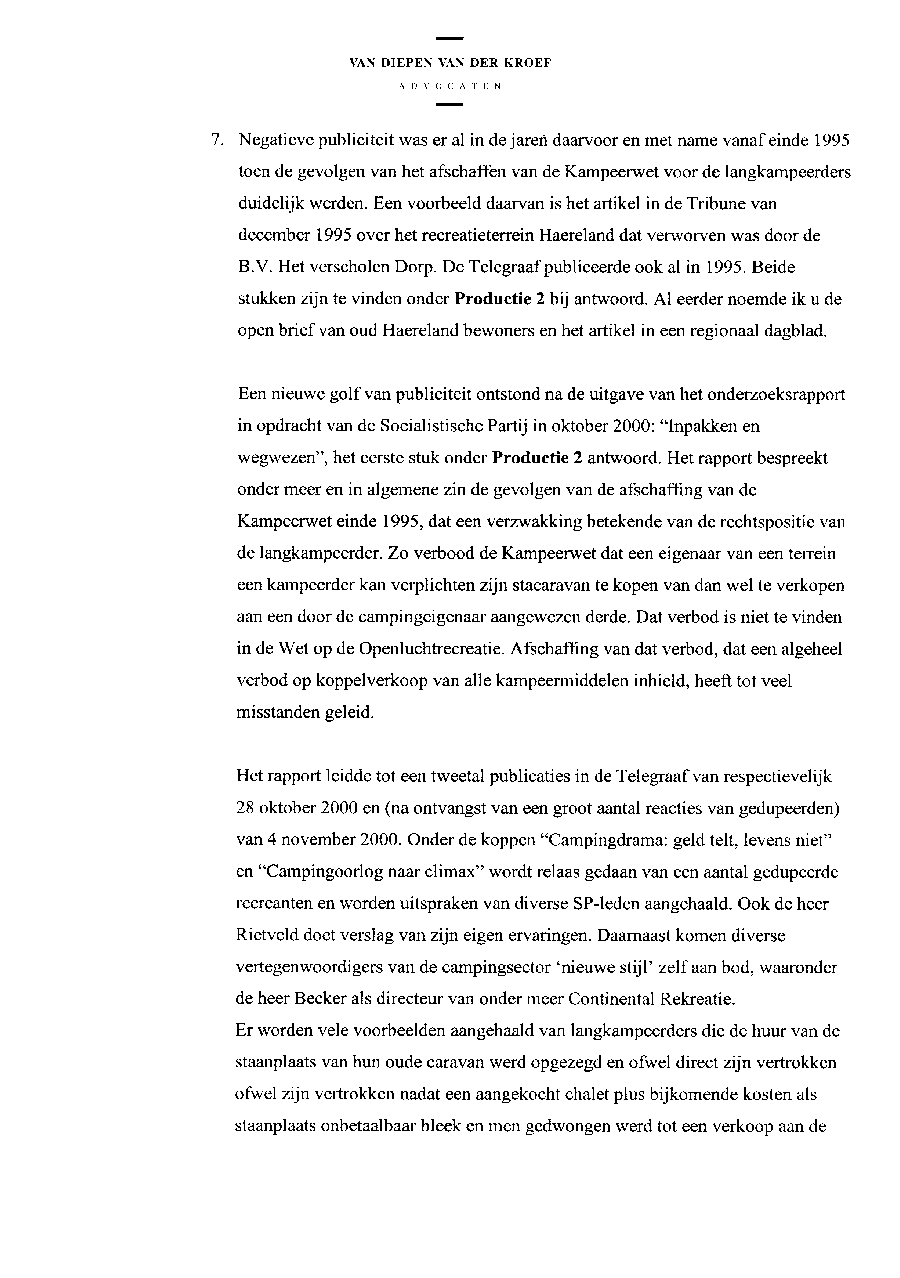 VAN DIEPEN VAN DER KROEF
ADVOCATEN

7. Negatieve publiciteit was er al in de jaren daarvoor en met name vanaf einde 1995 toen de gevolgen van het afschaffen van de Kampeerwet voor de langkampeerders duidelijk werden. Een voorbeeld daarvan is het artikel in de Tribune van december 1995 over het recreatieterrein Haereland dat verworven was door de B.V. Het verscholen Dorp. De Telegraaf publiceerde ook al in 1995. Beide stukken zijn te vinden onder **Productie 2** bij antwoord. Al eerder noemde ik u de open brief van oud Haereland bewoners en het artikel in een regionaal dagblad.

Een nieuwe golf van publiciteit ontstond na de uitgave van het onderzoeksrapport in opdracht van de Socialistische Partij in oktober 2000: "Inpakken en wegwezen", het eerste stuk onder **Productie 2** antwoord. Het rapport bespreekt onder meer en in algemene zin de gevolgen van de afschaffing van de Kampeerwet einde 1995, dat een verzwakking betekende van de rechtspositie van de langkampeerder. Zo verbood de Kampeerwet dat een eigenaar van een terrein een kampeerder kan verplichten zijn stacaravan te kopen van dan wel te verkopen aan een door de campingeigenaar aangewezen derde. Dat verbod is niet te vinden in de Wet op de Openluchtrecreatie. Afschaffing van dat verbod, dat een algeheel verbod op koppelverkoop van alle kampeermiddelen inhield, heeft tot veel misstanden geleid.

Het rapport leidde tot een tweetal publicaties in de Telegraaf van respectievelijk 28 oktober 2000 en (na ontvangst van een groot aantal reacties van gedupeerden) van 4 november 2000. Onder de koppen "Campingdrama: geld telt, levens niet" en "Campingoorlog naar climax" wordt relaas gedaan van een aantal gedupeerde recreanten en worden uitspraken van diverse SP-leden aangehaald. Ook de heer Rietveld doet verslag van zijn eigen ervaringen. Daarnaast komen diverse vertegenwoordigers van de campingsector 'nieuwe stijl' zelf aan bod, waaronder de heer Becker als directeur van onder meer Continental Rekreatie.
Er worden vele voorbeelden aangehaald van langkampeerders die de huur van de staanplaats van hun oude caravan werd opgezegd en ofwel direct zijn vertrokken ofwel zijn vertrokken nadat een aangekocht chalet plus bijkomende kosten als staanplaats onbetaalbaar bleek en men gedwongen werd tot een verkoop aan de